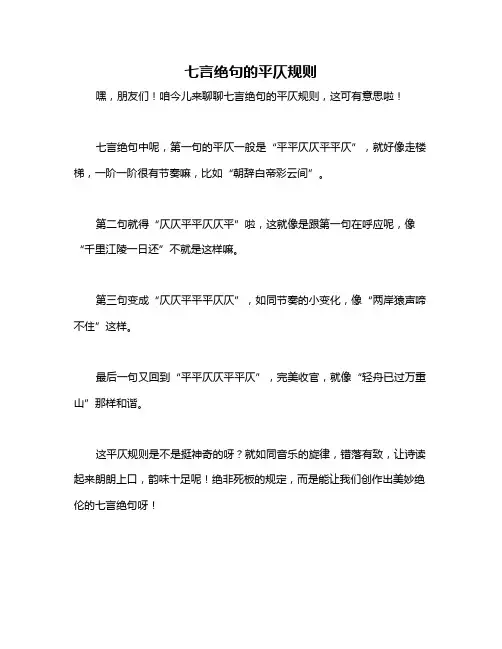 七言绝句的平仄规则

嘿，朋友们！咱今儿来聊聊七言绝句的平仄规则，这可有意思啦！

七言绝句中呢，第一句的平仄一般是“平平仄仄平平仄”，就好像走楼梯，一阶一阶很有节奏嘛，比如“朝辞白帝彩云间”。

第二句就得“仄仄平平仄仄平”啦，这就像是跟第一句在呼应呢，像“千里江陵一日还”不就是这样嘛。

第三句变成“仄仄平平平仄仄”，如同节奏的小变化，像“两岸猿声啼不住”这样。

最后一句又回到“平平仄仄平平仄”，完美收官，就像“轻舟已过万重山”那样和谐。

这平仄规则是不是挺神奇的呀？就如同音乐的旋律，错落有致，让诗读起来朗朗上口，韵味十足呢！绝非死板的规定，而是能让我们创作出美妙绝伦的七言绝句呀！